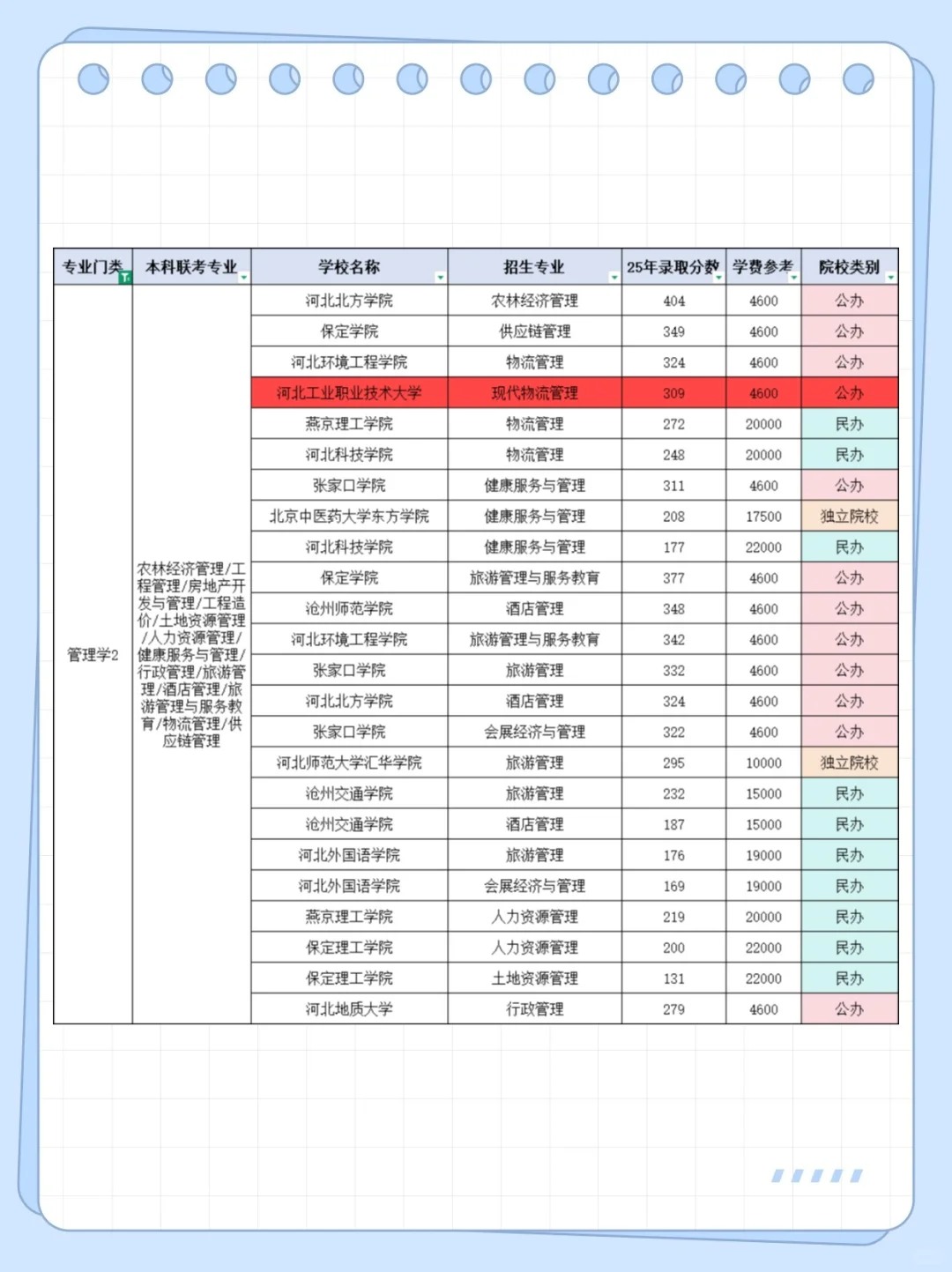 | 专业门类 | 本科联考专业 | 学校名称 | 招生专业 | 25年录取分数 | 学费参考 | 院校类别 |
|---|---|---|---|---|---|---|
| 管理学2 | 农林经济管理/工程管理/房地产开发与管理/工程造价/土地资源管理/人力资源管理/健康服务与管理/行政管理/旅游管理/酒店管理/旅游管理与服务教育/物流管理/供应链管理 | 河北北方学院 | 农林经济管理 | 404 | 4600 | 公办 |
| | | 保定学院 | 供应链管理 | 349 | 4600 | 公办 |
| | | 河北环境工程学院 | 物流管理 | 324 | 4600 | 公办 |
| | | 河北工业职业技术大学 | 现代物流管理 | 309 | 4600 | 公办 |
| | | 燕京理工学院 | 物流管理 | 272 | 20000 | 民办 |
| | | 河北科技学院 | 物流管理 | 248 | 20000 | 民办 |
| | | 张家口学院 | 健康服务与管理 | 311 | 4600 | 公办 |
| | | 北京中医药大学东方学院 | 健康服务与管理 | 208 | 17500 | 独立院校 |
| | | 河北科技学院 | 健康服务与管理 | 177 | 22000 | 民办 |
| | | 保定学院 | 旅游管理与服务教育 | 377 | 4600 | 公办 |
| | | 沧州师范学院 | 酒店管理 | 348 | 4600 | 公办 |
| | | 河北环境工程学院 | 旅游管理与服务教育 | 342 | 4600 | 公办 |
| | | 张家口学院 | 旅游管理 | 332 | 4600 | 公办 |
| | | 河北北方学院 | 酒店管理 | 324 | 4600 | 公办 |
| | | 张家口学院 | 会展经济与管理 | 322 | 4600 | 公办 |
| | | 河北师范大学汇华学院 | 旅游管理 | 295 | 10000 | 独立院校 |
| | | 沧州交通学院 | 旅游管理 | 232 | 15000 | 民办 |
| | | 沧州交通学院 | 酒店管理 | 187 | 15000 | 民办 |
| | | 河北外国语学院 | 旅游管理 | 176 | 19000 | 民办 |
| | | 河北外国语学院 | 会展经济与管理 | 169 | 19000 | 民办 |
| | | 燕京理工学院 | 人力资源管理 | 219 | 20000 | 民办 |
| | | 保定理工学院 | 人力资源管理 | 200 | 22000 | 民办 |
| | | 保定理工学院 | 土地资源管理 | 131 | 22000 | 民办 |
| | | 河北地质大学 | 行政管理 | 279 | 4600 | 公办 |